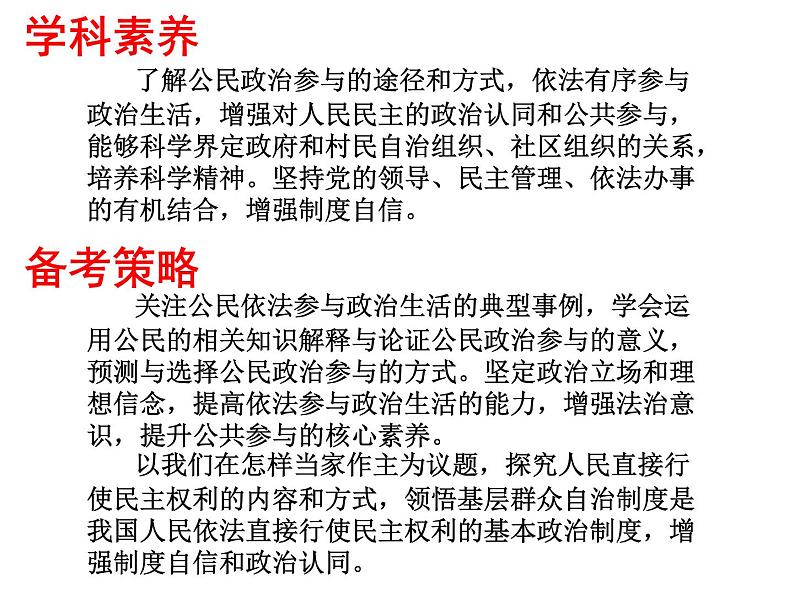 学科素养

了解公民政治参与的途径和方式，依法有序参与政治生活，增强对人民民主的政治认同和公共参与，能够科学界定政府和村民自治组织、社区组织的关系，培养科学精神。坚持党的领导、民主管理、依法办事的有机结合，增强制度自信。

备考策略

关注公民依法参与政治生活的典型事例，学会运用公民的相关知识解释与论证公民政治参与的意义，预测与选择公民政治参与的方式。坚定政治立场和理想信念，提高依法参与政治生活的能力，增强法治意识，提升公共参与的核心素养。

以我们在怎样当家作主为议题，探究人民直接行使民主权利的内容和方式，领悟基层群众自治制度是我国人民依法直接行使民主权利的基本政治制度，增强制度自信和政治认同。